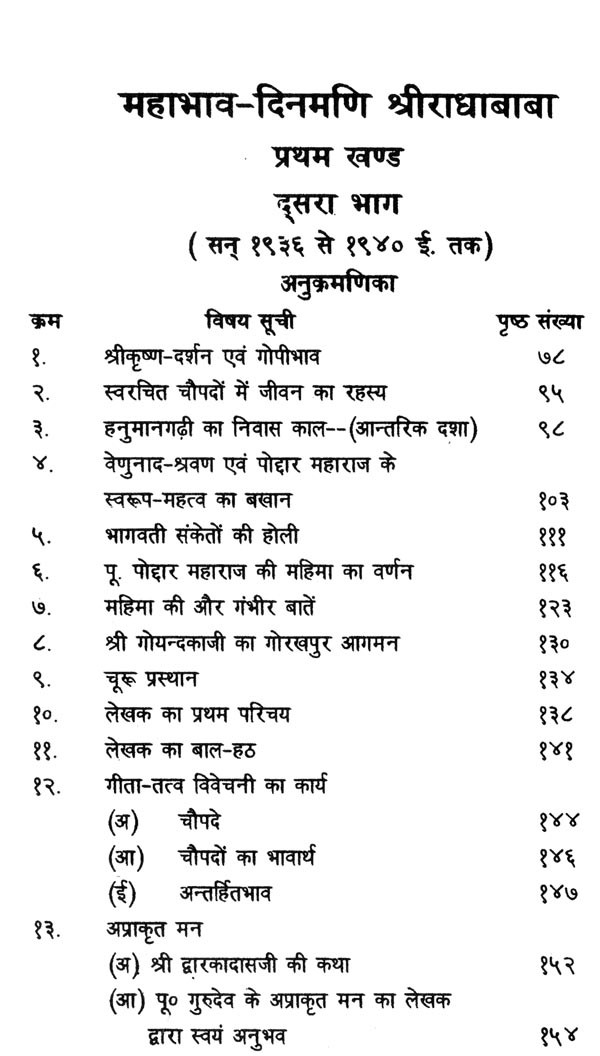 महाभाव-दिनमणि श्रीराधाबाबा
प्रथम खण्ड
दूसरा भाग
( सन् १९३६ से १९४० ई. तक)
अनुक्रमणिका

क्रम विषय सूची पृष्ठ संख्या
१. श्रीकृष्ण-दर्शन एवं गोपीभाव ७८
२. स्वरचित चौपदों में जीवन का रहस्य ९५
३. हनुमानगढ़ी का निवास काल--(आन्तरिक दशा) ९८
४. वेणुनाद-श्रवण एवं पोद्दार महाराज के स्वरूप-महत्व का बखान १०३
५. भागवती संकेतों की होली १११
६. पू. पोद्दार महाराज की महिमा का वर्णन ११६
७. महिमा की और गंभीर बातें १२३
८. श्री गोयन्दकाजी का गोरखपुर आगमन १३०
९. चूरू प्रस्थान १३४
१०. लेखक का प्रथम परिचय १३८
११. लेखक का बाल-हठ १४१
१२. गीता-तत्व विवेचनी का कार्य
(अ) चौपदे १४४
(आ) चौपदों का भावार्थ १४६
(ई) अन्तर्हितभाव १४७
१३. अप्राकृत मन
(अ) श्री द्वारकादासजी की कथा १५२
(आ) पू० गुरुदेव के अप्राकृत मन का लेखक द्वारा स्वयं अनुभव १५४